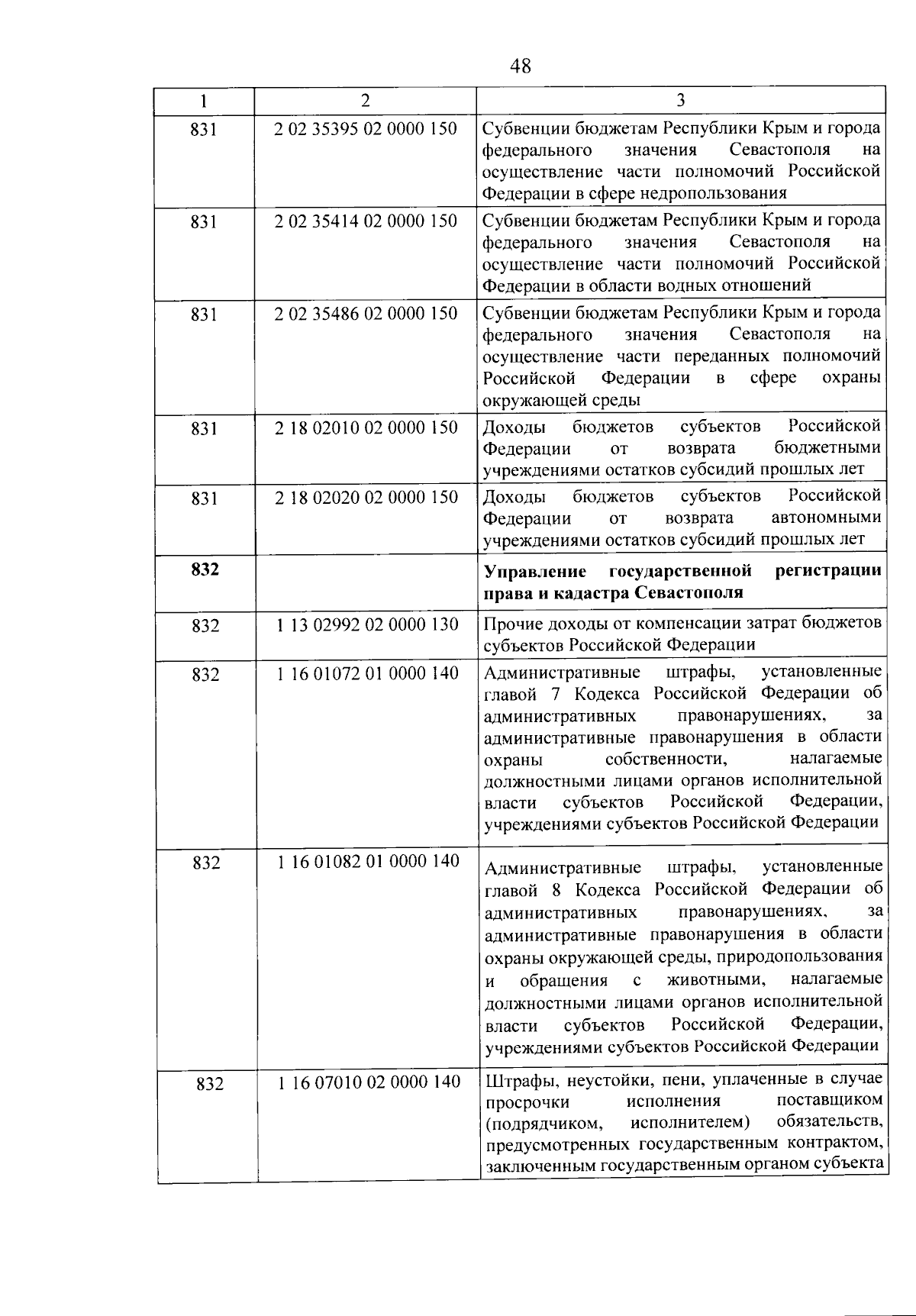 48

| 1 | 2 | 3 |
|---|---|---|
| 831 | 2 02 35395 02 0000 150 | Субвенции бюджетам Республики Крым и города федерального значения Севастополя на осуществление части полномочий Российской Федерации в сфере недропользования |
| 831 | 2 02 35414 02 0000 150 | Субвенции бюджетам Республики Крым и города федерального значения Севастополя на осуществление части полномочий Российской Федерации в области водных отношений |
| 831 | 2 02 35486 02 0000 150 | Субвенции бюджетам Республики Крым и города федерального значения Севастополя на осуществление части переданных полномочий Российской Федерации в сфере охраны окружающей среды |
| 831 | 2 18 02010 02 0000 150 | Доходы бюджетов субъектов Российской Федерации от возврата бюджетными учреждениями остатков субсидий прошлых лет |
| 831 | 2 18 02020 02 0000 150 | Доходы бюджетов субъектов Российской Федерации от возврата автономными учреждениями остатков субсидий прошлых лет |
| **832** | | **Управление государственной регистрации права и кадастра Севастополя** |
| 832 | 1 13 02992 02 0000 130 | Прочие доходы от компенсации затрат бюджетов субъектов Российской Федерации |
| 832 | 1 16 01072 01 0000 140 | Административные штрафы, установленные главой 7 Кодекса Российской Федерации об административных правонарушениях, за административные правонарушения в области охраны собственности, налагаемые должностными лицами органов исполнительной власти субъектов Российской Федерации, учреждениями субъектов Российской Федерации |
| 832 | 1 16 01082 01 0000 140 | Административные штрафы, установленные главой 8 Кодекса Российской Федерации об административных правонарушениях, за административные правонарушения в области охраны окружающей среды, природопользования и обращения с животными, налагаемые должностными лицами органов исполнительной власти субъектов Российской Федерации, учреждениями субъектов Российской Федерации |
| 832 | 1 16 07010 02 0000 140 | Штрафы, неустойки, пени, уплаченные в случае просрочки исполнения поставщиком (подрядчиком, исполнителем) обязательств, предусмотренных государственным контрактом, заключенным государственным органом субъекта |